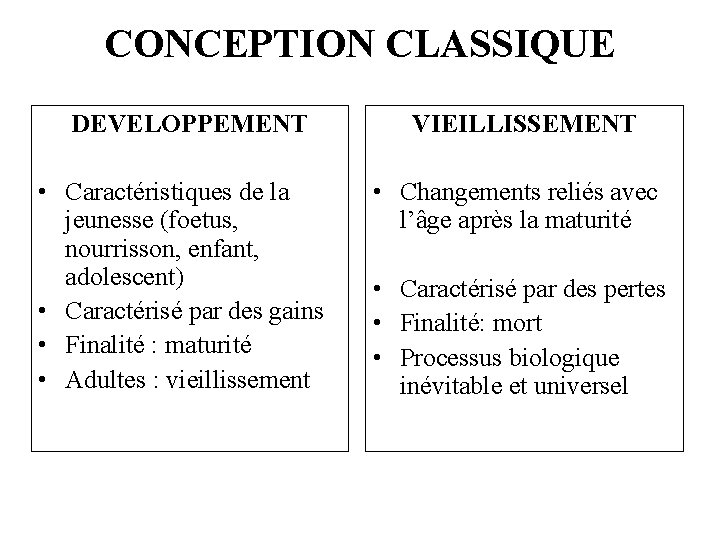 CONCEPTION CLASSIQUE

DEVELOPPEMENT

• Caractéristiques de la jeunesse (foetus, nourrisson, enfant, adolescent)
• Caractérisé par des gains
• Finalité : maturité
• Adultes : vieillissement

VIEILLISSEMENT

• Changements reliés avec l'âge après la maturité
• Caractérisé par des pertes
• Finalité: mort
• Processus biologique inévitable et universel